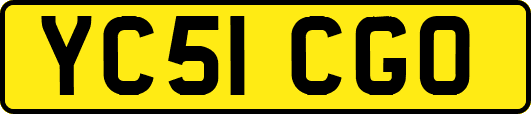 YC51 CGO